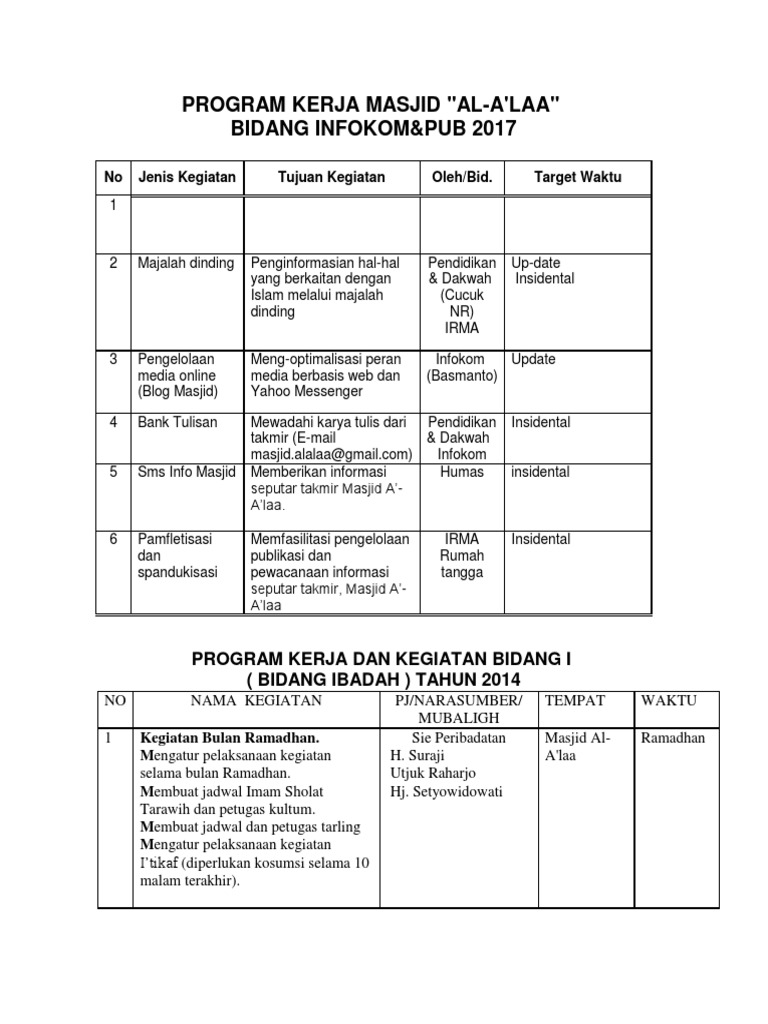 PROGRAM KERJA MASJID "AL-A'LAA"
BIDANG INFOKOM&PUB 2017

| No | Jenis Kegiatan | Tujuan Kegiatan | Oleh/Bid. | Target Waktu |
|---|---|---|---|---|
| 1 | | | | |
| 2 | Majalah dinding | Penginformasian hal-hal yang berkaitan dengan Islam melalui majalah dinding | Pendidikan & Dakwah (Cucuk NR) IRMA | Up-date Insidental |
| 3 | Pengelolaan media online (Blog Masjid) | Meng-optimalisasi peran media berbasis web dan Yahoo Messenger | Infokom (Basmanto) | Update |
| 4 | Bank Tulisan | Mewadahi karya tulis dari takmir (E-mail masjid.alalaa@gmail.com) | Pendidikan & Dakwah Infokom | Insidental |
| 5 | Sms Info Masjid | Memberikan informasi seputar takmir Masjid A'-A'laa. | Humas | insidental |
| 6 | Pamfletisasi dan spandukisasi | Memfasilitasi pengelolaan publikasi dan pewacanaan informasi seputar takmir, Masjid A'-A'laa | IRMA Rumah tangga | Insidental |

PROGRAM KERJA DAN KEGIATAN BIDANG I
( BIDANG IBADAH ) TAHUN 2014

| NO | NAMA KEGIATAN | PJ/NARASUMBER/ MUBALIGH | TEMPAT | WAKTU |
|---|---|---|---|---|
| 1 | Kegiatan Bulan Ramadhan. Mengatur pelaksanaan kegiatan selama bulan Ramadhan. Membuat jadwal Imam Sholat Tarawih dan petugas kultum. Membuat jadwal dan petugas tarling Mengatur pelaksanaan kegiatan I'tikaf (diperlukan kosumsi selama 10 malam terakhir). | Sie Peribadatan H. Suraji Utjuk Raharjo Hj. Setyowidowati | Masjid Al-A'laa | Ramadhan |